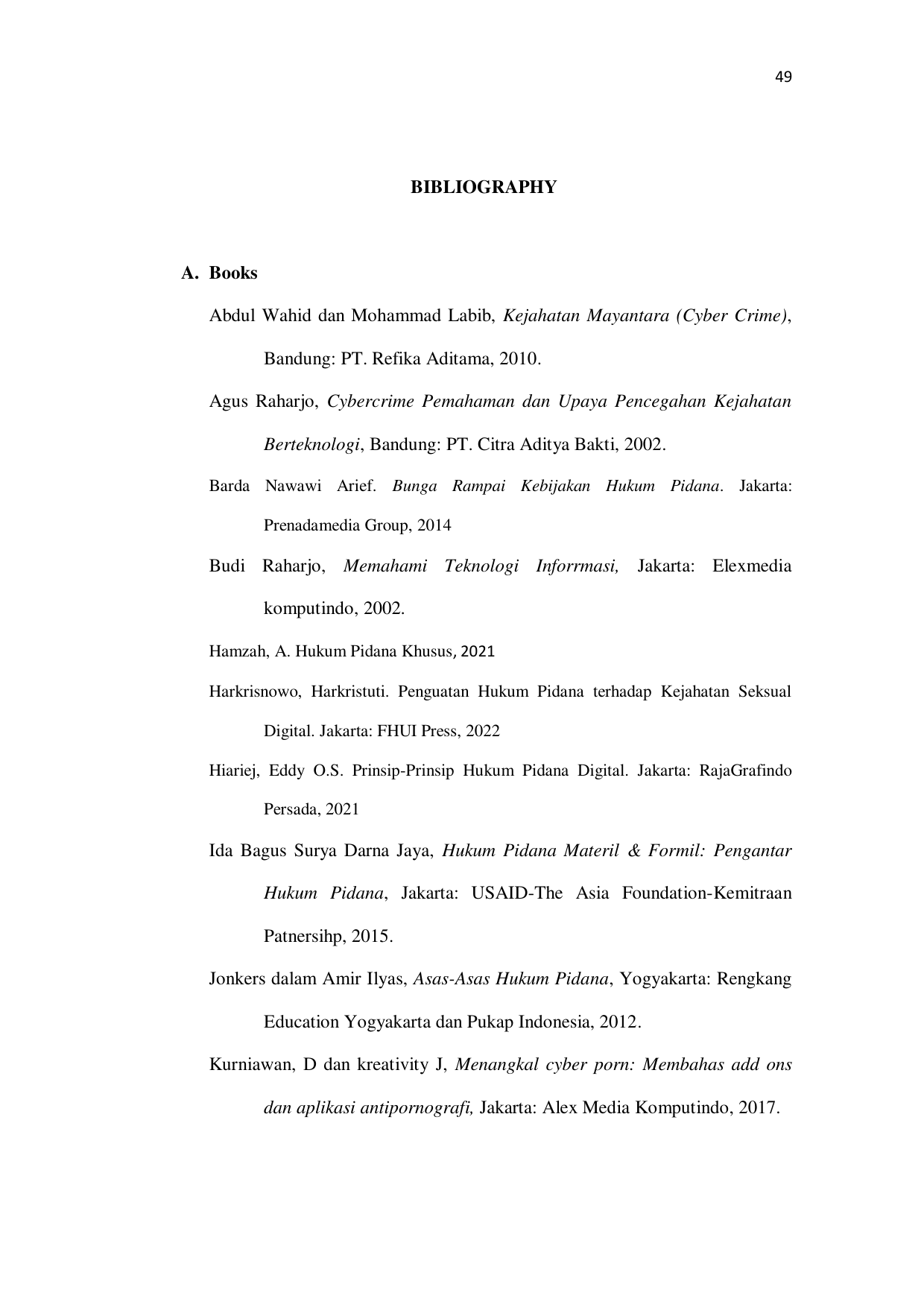 49

BIBLIOGRAPHY

A. Books

Abdul Wahid dan Mohammad Labib, Kejahatan Mayantara (Cyber Crime), Bandung: PT. Refika Aditama, 2010.

Agus Raharjo, Cybercrime Pemahaman dan Upaya Pencegahan Kejahatan Berteknologi, Bandung: PT. Citra Aditya Bakti, 2002.

Barda Nawawi Arief. Bunga Rampai Kebijakan Hukum Pidana. Jakarta: Prenadamedia Group, 2014

Budi Raharjo, Memahami Teknologi Inforrmasi, Jakarta: Elexmedia komputindo, 2002.

Hamzah, A. Hukum Pidana Khusus, 2021

Harkrisnowo, Harkristuti. Penguatan Hukum Pidana terhadap Kejahatan Seksual Digital. Jakarta: FHUI Press, 2022

Hiariej, Eddy O.S. Prinsip-Prinsip Hukum Pidana Digital. Jakarta: RajaGrafindo Persada, 2021

Ida Bagus Surya Darna Jaya, Hukum Pidana Materil & Formil: Pengantar Hukum Pidana, Jakarta: USAID-The Asia Foundation-Kemitraan Patnersihp, 2015.

Jonkers dalam Amir Ilyas, Asas-Asas Hukum Pidana, Yogyakarta: Rengkang Education Yogyakarta dan Pukap Indonesia, 2012.

Kurniawan, D dan kreativity J, Menangkal cyber porn: Membahas add ons dan aplikasi antipornografi, Jakarta: Alex Media Komputindo, 2017.